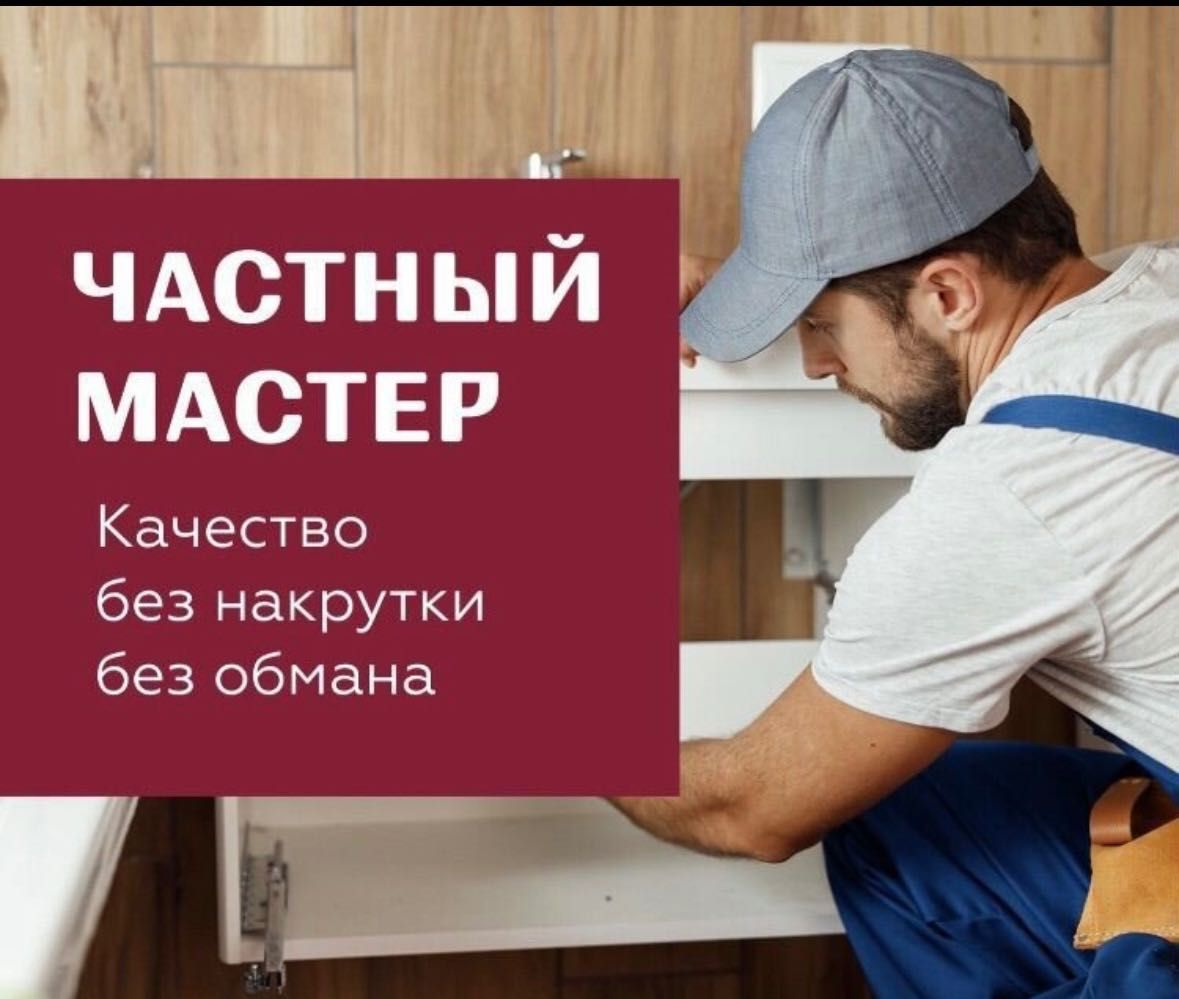 ЧАСТНЫЙ МАСТЕР

Качество
без накрутки
без обмана